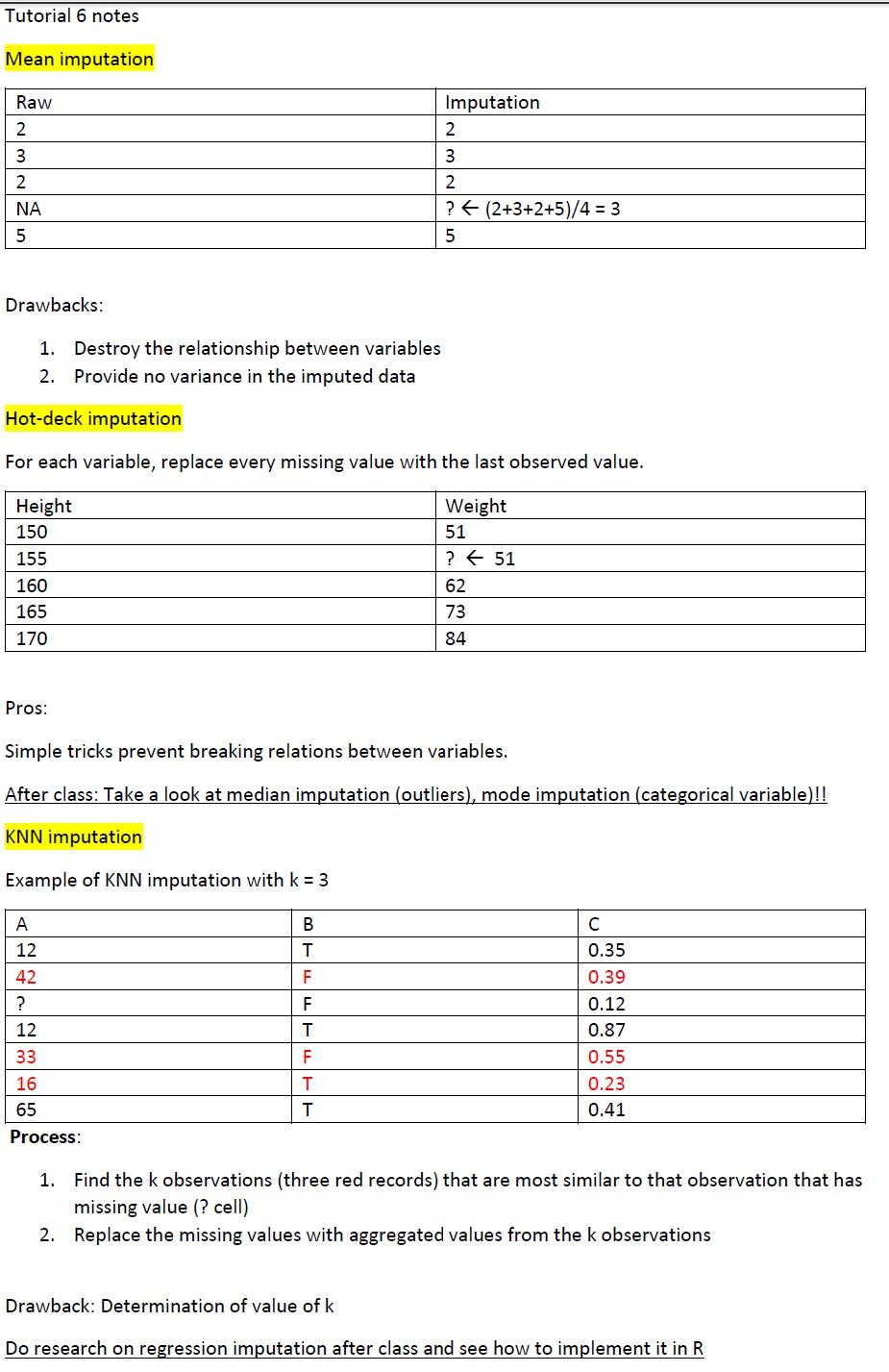 Tutorial 6 notes

Mean imputation

| Raw | Imputation |
|---|---|
| 2 | 2 |
| 3 | 3 |
| 2 | 2 |
| NA | ? ← (2+3+2+5)/4 = 3 |
| 5 | 5 |

Drawbacks:

1. Destroy the relationship between variables
2. Provide no variance in the imputed data

Hot-deck imputation

For each variable, replace every missing value with the last observed value.

| Height | Weight |
|---|---|
| 150 | 51 |
| 155 | ? ← 51 |
| 160 | 62 |
| 165 | 73 |
| 170 | 84 |

Pros:

Simple tricks prevent breaking relations between variables.

After class: Take a look at median imputation (outliers), mode imputation (categorical variable)!!

KNN imputation

Example of KNN imputation with k = 3

| A | B | C |
|---|---|---|
| 12 | T | 0.35 |
| 42 | F | 0.39 |
| ? | F | 0.12 |
| 12 | T | 0.87 |
| 33 | F | 0.55 |
| 16 | T | 0.23 |
| 65 | T | 0.41 |

Process:

1. Find the k observations (three red records) that are most similar to that observation that has missing value (? cell)
2. Replace the missing values with aggregated values from the k observations

Drawback: Determination of value of k

Do research on regression imputation after class and see how to implement it in R